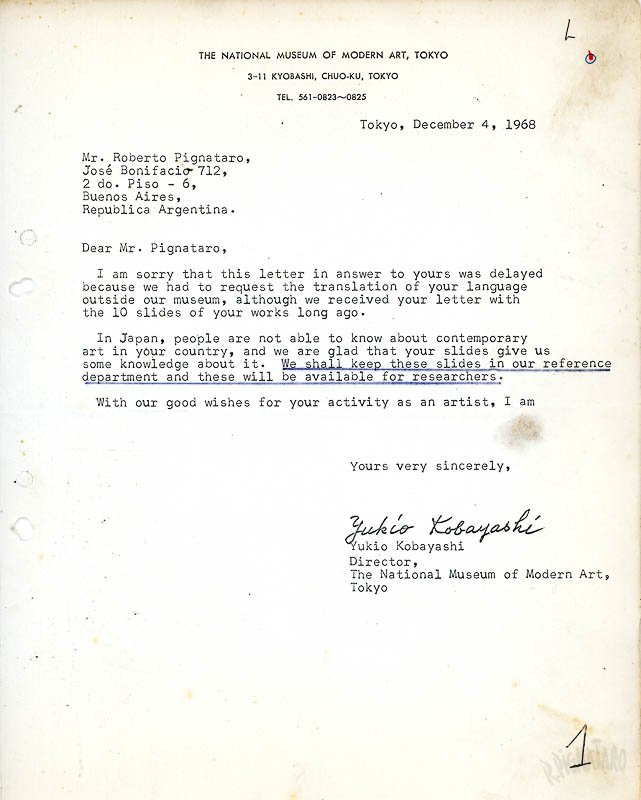 L

THE NATIONAL MUSEUM OF MODERN ART, TOKYO
3-11 KYOBASHI, CHUO-KU, TOKYO
TEL. 561-0823~0825

Tokyo, December 4, 1968

Mr. Roberto Pignataro,
José Bonifacio 712,
2 do. Piso - 6,
Buenos Aires,
Republica Argentina.

Dear Mr. Pignataro,

I am sorry that this letter in answer to yours was delayed because we had to request the translation of your language outside our museum, although we received your letter with the 10 slides of your works long ago.

In Japan, people are not able to know about contemporary art in your country, and we are glad that your slides give us some knowledge about it. We shall keep these slides in our reference department and these will be available for researchers.

With our good wishes for your activity as an artist, I am

Yours very sincerely,

Yukio Kobayashi
Yukio Kobayashi
Director,
The National Museum of Modern Art, Tokyo

1

R. PIGNATARO